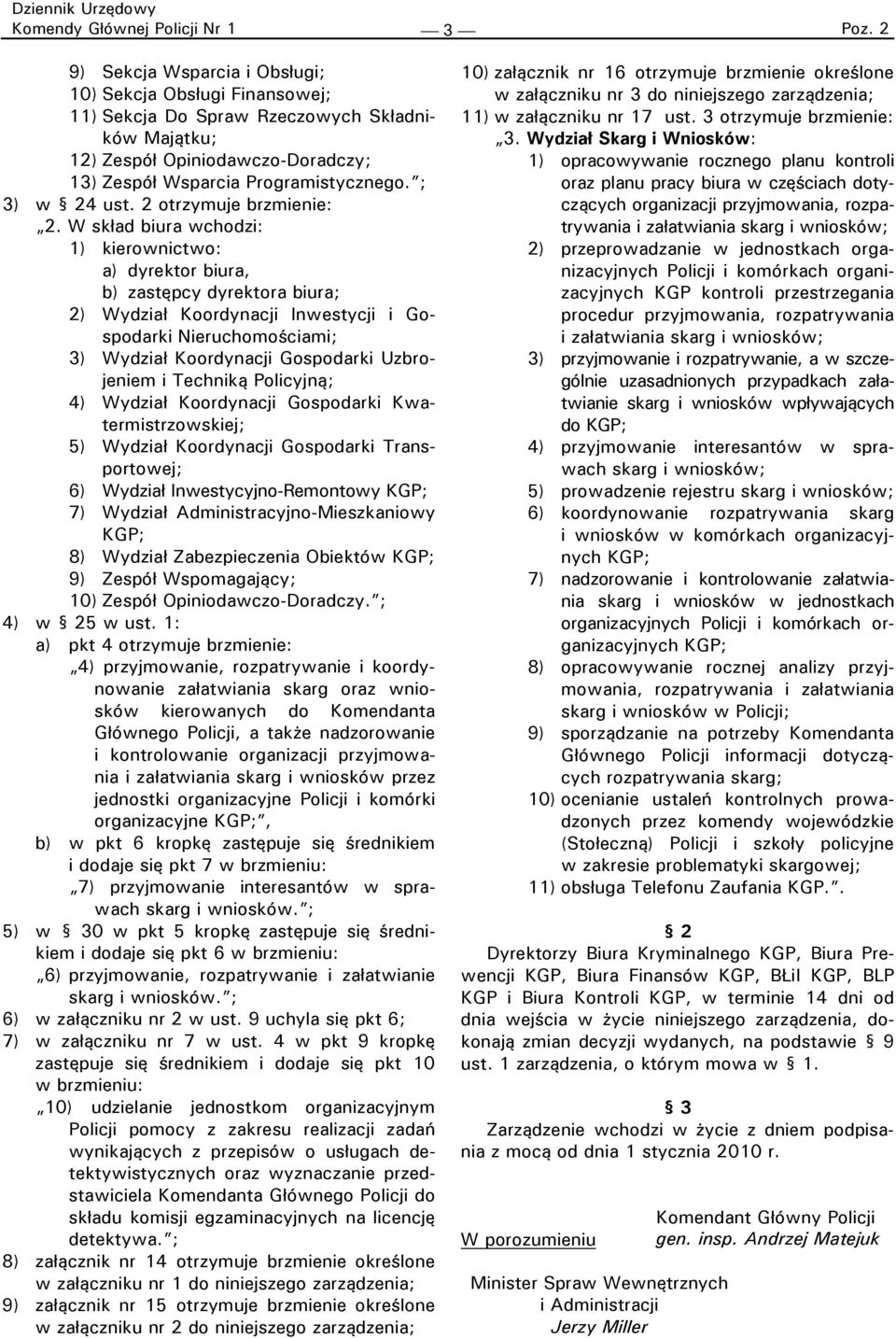 Dziennik Urzędowy
Komendy Głównej Policji Nr 1

— 3 —

Poz. 2

9) Sekcja Wsparcia i Obsługi;
10) Sekcja Obsługi Finansowej;
11) Sekcja Do Spraw Rzeczowych Składników Majątku;
12) Zespół Opiniodawczo-Doradczy;
13) Zespół Wsparcia Programistycznego.”;
3) w § 24 ust. 2 otrzymuje brzmienie:
„2. W skład biura wchodzi:
1) kierownictwo:
a) dyrektor biura,
b) zastępcy dyrektora biura;
2) Wydział Koordynacji Inwestycji i Gospodarki Nieruchomościami;
3) Wydział Koordynacji Gospodarki Uzbrojeniem i Techniką Policyjną;
4) Wydział Koordynacji Gospodarki Kwatermistrzowskiej;
5) Wydział Koordynacji Gospodarki Transportowej;
6) Wydział Inwestycyjno-Remontowy KGP;
7) Wydział Administracyjno-Mieszkaniowy KGP;
8) Wydział Zabezpieczenia Obiektów KGP;
9) Zespół Wspomagający;
10) Zespół Opiniodawczo-Doradczy.”;
4) w § 25 w ust. 1:
a) pkt 4 otrzymuje brzmienie:
„4) przyjmowanie, rozpatrywanie i koordynowanie załatwiania skarg oraz wniosków kierowanych do Komendanta Głównego Policji, a także nadzorowanie i kontrolowanie organizacji przyjmowania i załatwiania skarg i wniosków przez jednostki organizacyjne Policji i komórki organizacyjne KGP;”,
b) w pkt 6 kropkę zastępuje się średnikiem i dodaje się pkt 7 w brzmieniu:
„7) przyjmowanie interesantów w sprawach skarg i wniosków.”;
5) w § 30 w pkt 5 kropkę zastępuje się średnikiem i dodaje się pkt 6 w brzmieniu:
„6) przyjmowanie, rozpatrywanie i załatwianie skarg i wniosków.”;
6) w załączniku nr 2 w ust. 9 uchyla się pkt 6;
7) w załączniku nr 7 w ust. 4 w pkt 9 kropkę zastępuje się średnikiem i dodaje się pkt 10 w brzmieniu:
„10) udzielanie jednostkom organizacyjnym Policji pomocy z zakresu realizacji zadań wynikających z przepisów o usługach detektywistycznych oraz wyznaczanie przedstawiciela Komendanta Głównego Policji do składu komisji egzaminacyjnych na licencję detektywa.”;
8) załącznik nr 14 otrzymuje brzmienie określone w załączniku nr 1 do niniejszego zarządzenia;
9) załącznik nr 15 otrzymuje brzmienie określone w załączniku nr 2 do niniejszego zarządzenia;
10) załącznik nr 16 otrzymuje brzmienie określone w załączniku nr 3 do niniejszego zarządzenia;
11) w załączniku nr 17 ust. 3 otrzymuje brzmienie:
„3. Wydział Skarg i Wniosków:
1) opracowywanie rocznego planu kontroli oraz planu pracy biura w częściach dotyczących organizacji przyjmowania, rozpatrywania i załatwiania skarg i wniosków;
2) przeprowadzanie w jednostkach organizacyjnych Policji i komórkach organizacyjnych KGP kontroli przestrzegania procedur przyjmowania, rozpatrywania i załatwiania skarg i wniosków;
3) przyjmowanie i rozpatrywanie, a w szczególnie uzasadnionych przypadkach załatwianie skarg i wniosków wpływających do KGP;
4) przyjmowanie interesantów w sprawach skarg i wniosków;
5) prowadzenie rejestru skarg i wniosków;
6) koordynowanie rozpatrywania skarg i wniosków w komórkach organizacyjnych KGP;
7) nadzorowanie i kontrolowanie załatwiania skarg i wniosków w jednostkach organizacyjnych Policji i komórkach organizacyjnych KGP;
8) opracowywanie rocznej analizy przyjmowania, rozpatrywania i załatwiania skarg i wniosków w Policji;
9) sporządzanie na potrzeby Komendanta Głównego Policji informacji dotyczących rozpatrywania skarg;
10) ocenianie ustaleń kontrolnych prowadzonych przez komendy wojewódzkie (Stołeczną) Policji i szkoły policyjne w zakresie problematyki skargowej;
11) obsługa Telefonu Zaufania KGP.”.

§ 2

Dyrektorzy Biura Kryminalnego KGP, Biura Prewencji KGP, Biura Finansów KGP, BŁiI KGP, BLP KGP i Biura Kontroli KGP, w terminie 14 dni od dnia wejścia w życie niniejszego zarządzenia, dokonają zmian decyzji wydanych, na podstawie § 9 ust. 1 zarządzenia, o którym mowa w § 1.

§ 3

Zarządzenie wchodzi w życie z dniem podpisania z mocą od dnia 1 stycznia 2010 r.

Komendant Główny Policji
gen. insp. Andrzej Matejuk

W porozumieniu

Minister Spraw Wewnętrznych
i Administracji
Jerzy Miller